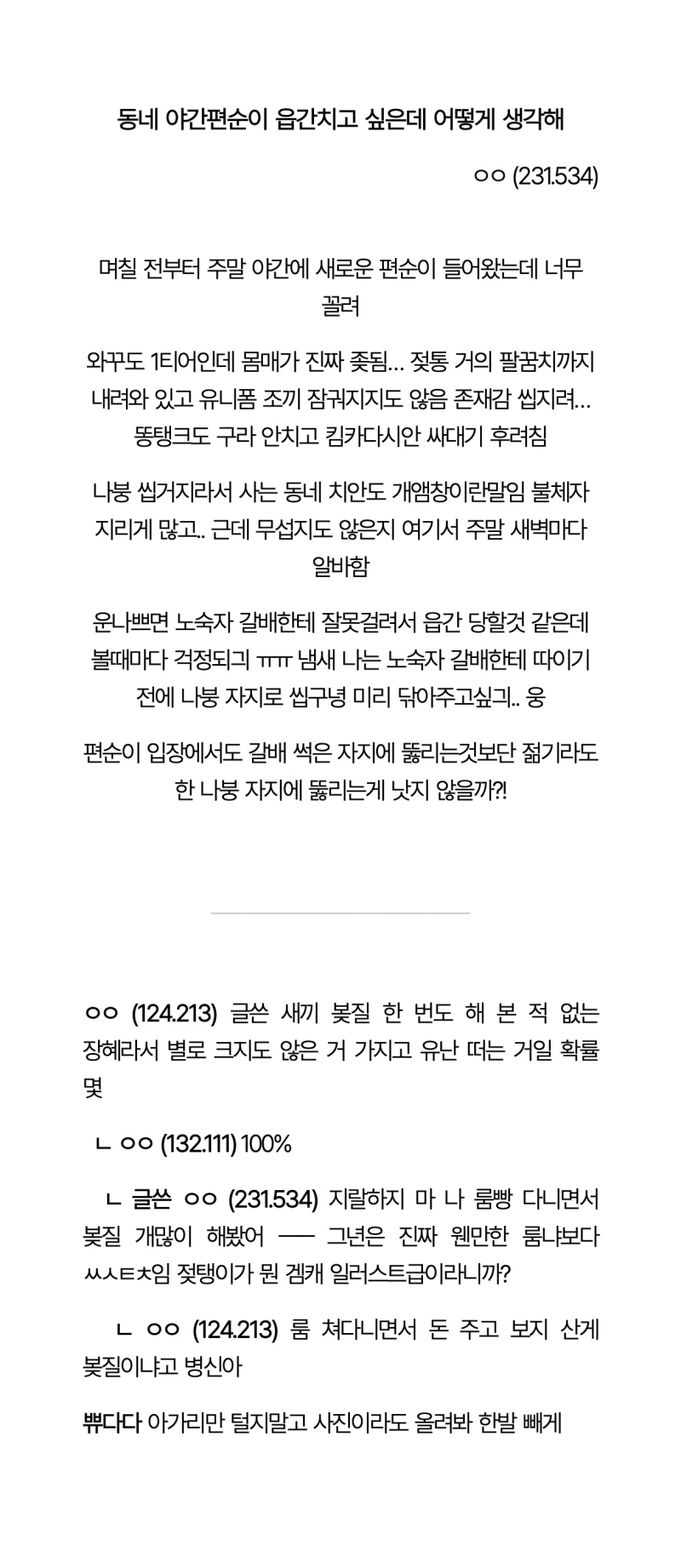 동네 야간편순이 읍간치고 싶은데 어떻게 생각해

ㅇㅇ (231.534)

며칠 전부터 주말 야간에 새로운 편순이 들어왔는데 너무 꼴려

와꾸도 1티어인데 몸매가 진짜 좆됨… 젖통 거의 팔꿈치까지 내려와 있고 유니폼 조끼 잠궈지지도 않음 존재감 씹지려… 똥탱크도 구라 안치고 킴카다시안 싸대기 후려침

나붕 씹거지라서 사는 동네 치안도 개앰창이란말임 불체자 지리게 많고.. 근데 무섭지도 않은지 여기서 주말 새벽마다 알바함

운나쁘면 노숙자 갈배한테 잘못걸려서 읍간 당할것 같은데 볼때마다 걱정되긔 ㅠㅠ 냄새 나는 노숙자 갈배한테 따이기 전에 나붕 자지로 씹구녕 미리 닦아주고싶긔.. 웅

편순이 입장에서도 갈배 썩은 자지에 뚫리는것보단 젊기라도 한 나붕 자지에 뚫리는게 낫지 않을까?!

ㅇㅇ (124.213) 글쓴 새끼 봊질 한 번도 해 본 적 없는 장혜라서 별로 크지도 않은 거 가지고 유난 떠는 거일 확률 몇

ㄴ ㅇㅇ (132.111) 100%

ㄴ 글쓴 ㅇㅇ (231.534) 지랄하지 마 나 룸빵 다니면서 봊질 개많이 해봤어 ── 그년은 진짜 웬만한 룸냐보다 ㅆㅅㅌㅊ임 젖탱이가 뭔 겜캐 일러스트급이라니까?

ㄴ ㅇㅇ (124.213) 룸 쳐다니면서 돈 주고 보지 산게 봊질이냐고 병신아

뿌다다 아가리만 털지말고 사진이라도 올려봐 한발 빼게